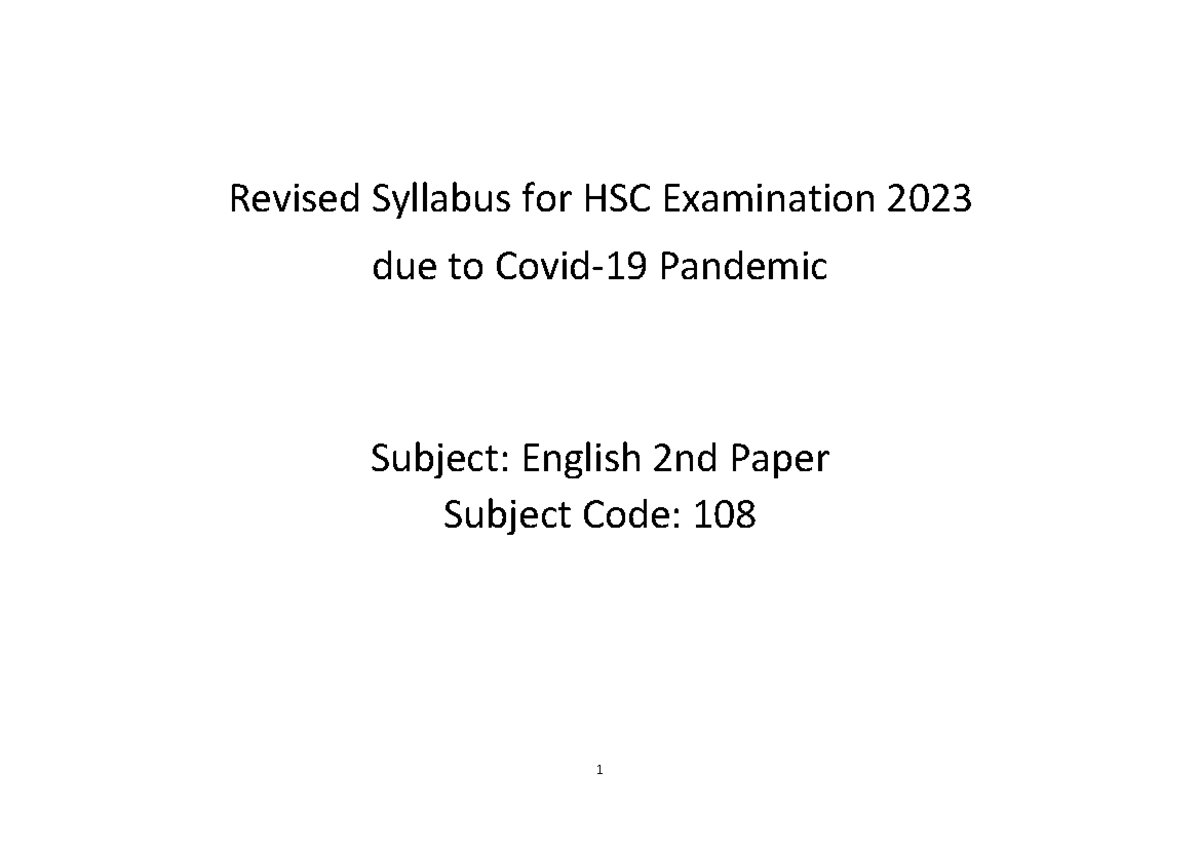 Revised Syllabus for HSC Examination 2023
due to Covid-19 Pandemic

Subject: English 2nd Paper
Subject Code: 108

1